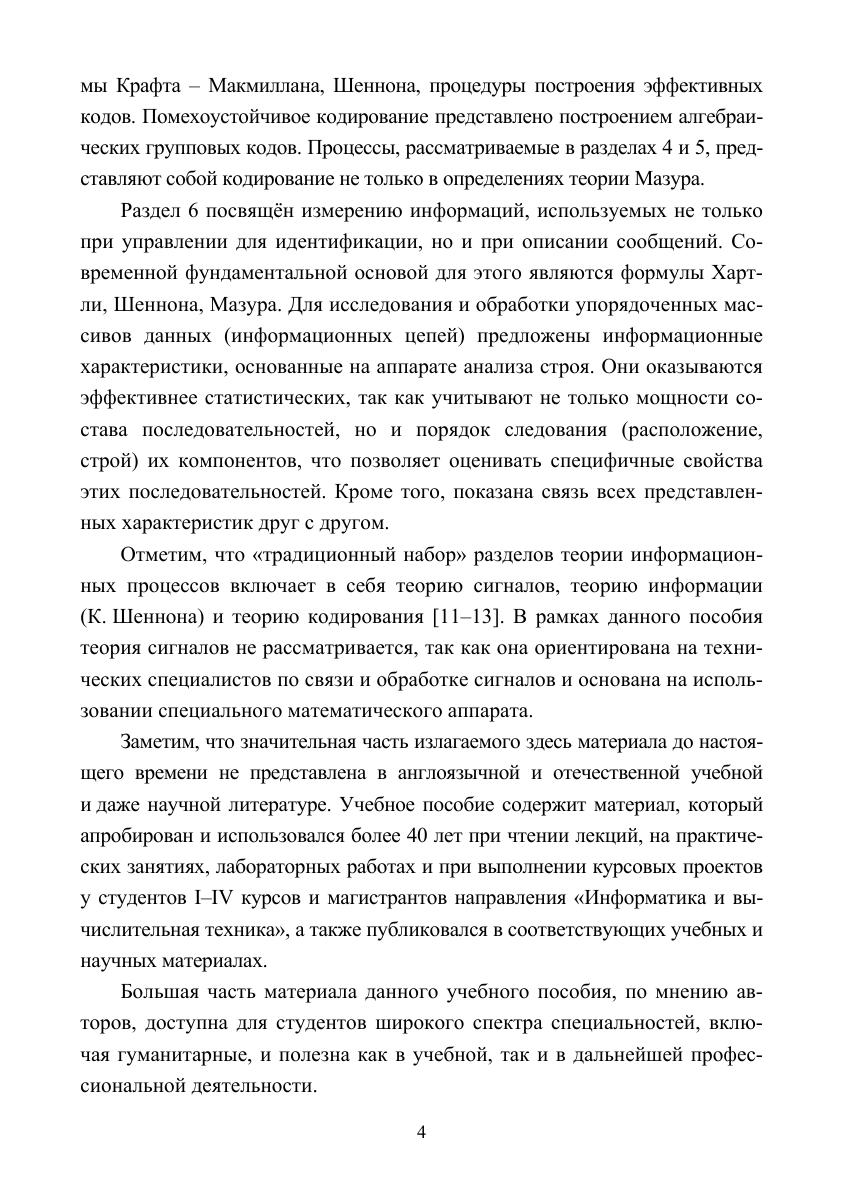 мы Крафта – Макмиллана, Шеннона, процедуры построения эффективных кодов. Помехоустойчивое кодирование представлено построением алгебраических групповых кодов. Процессы, рассматриваемые в разделах 4 и 5, представляют собой кодирование не только в определениях теории Мазура.

Раздел 6 посвящён измерению информаций, используемых не только при управлении для идентификации, но и при описании сообщений. Современной фундаментальной основой для этого являются формулы Хартли, Шеннона, Мазура. Для исследования и обработки упорядоченных массивов данных (информационных цепей) предложены информационные характеристики, основанные на аппарате анализа строя. Они оказываются эффективнее статистических, так как учитывают не только мощности состава последовательностей, но и порядок следования (расположение, строй) их компонентов, что позволяет оценивать специфичные свойства этих последовательностей. Кроме того, показана связь всех представленных характеристик друг с другом.

Отметим, что «традиционный набор» разделов теории информационных процессов включает в себя теорию сигналов, теорию информации (К. Шеннона) и теорию кодирования [11–13]. В рамках данного пособия теория сигналов не рассматривается, так как она ориентирована на технических специалистов по связи и обработке сигналов и основана на использовании специального математического аппарата.

Заметим, что значительная часть излагаемого здесь материала до настоящего времени не представлена в англоязычной и отечественной учебной и даже научной литературе. Учебное пособие содержит материал, который апробирован и использовался более 40 лет при чтении лекций, на практических занятиях, лабораторных работах и при выполнении курсовых проектов у студентов I–IV курсов и магистрантов направления «Информатика и вычислительная техника», а также публиковался в соответствующих учебных и научных материалах.

Большая часть материала данного учебного пособия, по мнению авторов, доступна для студентов широкого спектра специальностей, включая гуманитарные, и полезна как в учебной, так и в дальнейшей профессиональной деятельности.

4